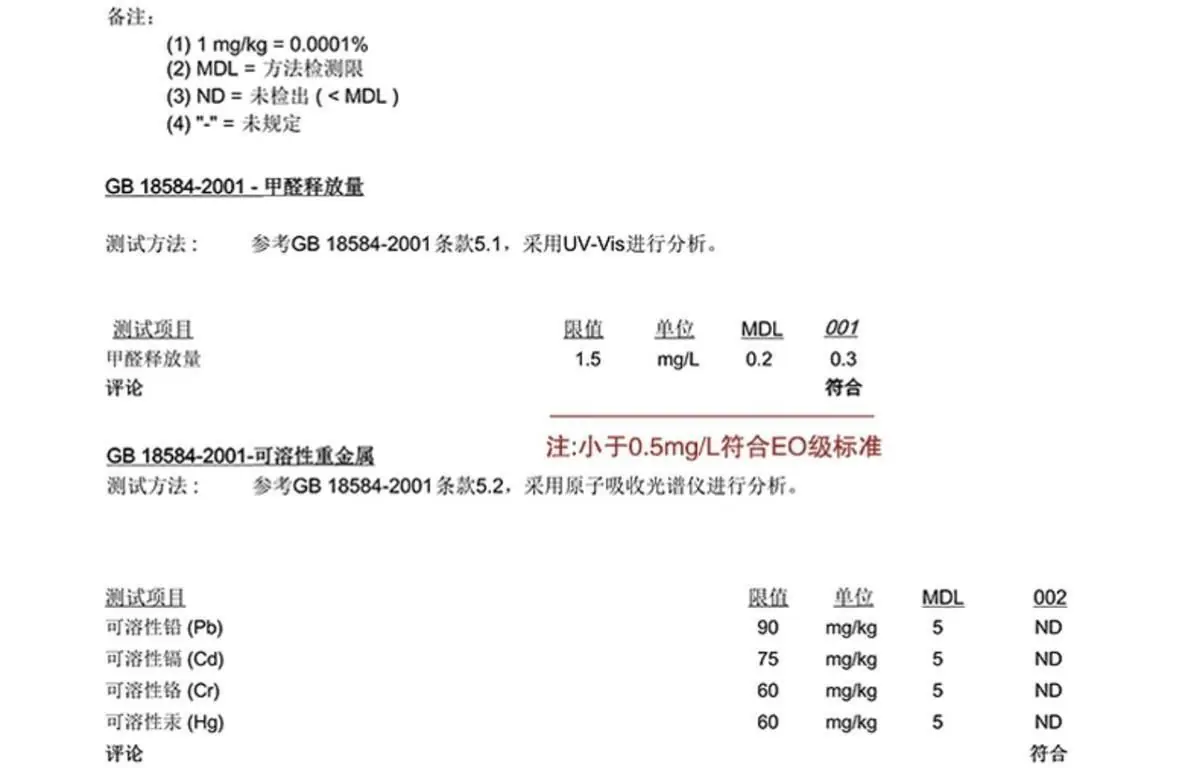 备注:
(1) 1 mg/kg = 0.0001%
(2) MDL = 方法检测限
(3) ND = 未检出 ( < MDL )
(4) "-" = 未规定

GB 18584-2001 - 甲醛释放量

测试方法: 参考GB 18584-2001条款5.1，采用UV-Vis进行分析。

| 测试项目 | 限值 | 单位 | MDL | 001 |
|---|---|---|---|---|
| 甲醛释放量 | 1.5 | mg/L | 0.2 | 0.3 |
| 评论 | | | | 符合 |

注:小于0.5mg/L符合EO级标准

GB 18584-2001-可溶性重金属
测试方法: 参考GB 18584-2001条款5.2，采用原子吸收光谱仪进行分析。

| 测试项目 | 限值 | 单位 | MDL | 002 |
|---|---|---|---|---|
| 可溶性铅 (Pb) | 90 | mg/kg | 5 | ND |
| 可溶性镉 (Cd) | 75 | mg/kg | 5 | ND |
| 可溶性铬 (Cr) | 60 | mg/kg | 5 | ND |
| 可溶性汞 (Hg) | 60 | mg/kg | 5 | ND |
| 评论 | | | | 符合 |